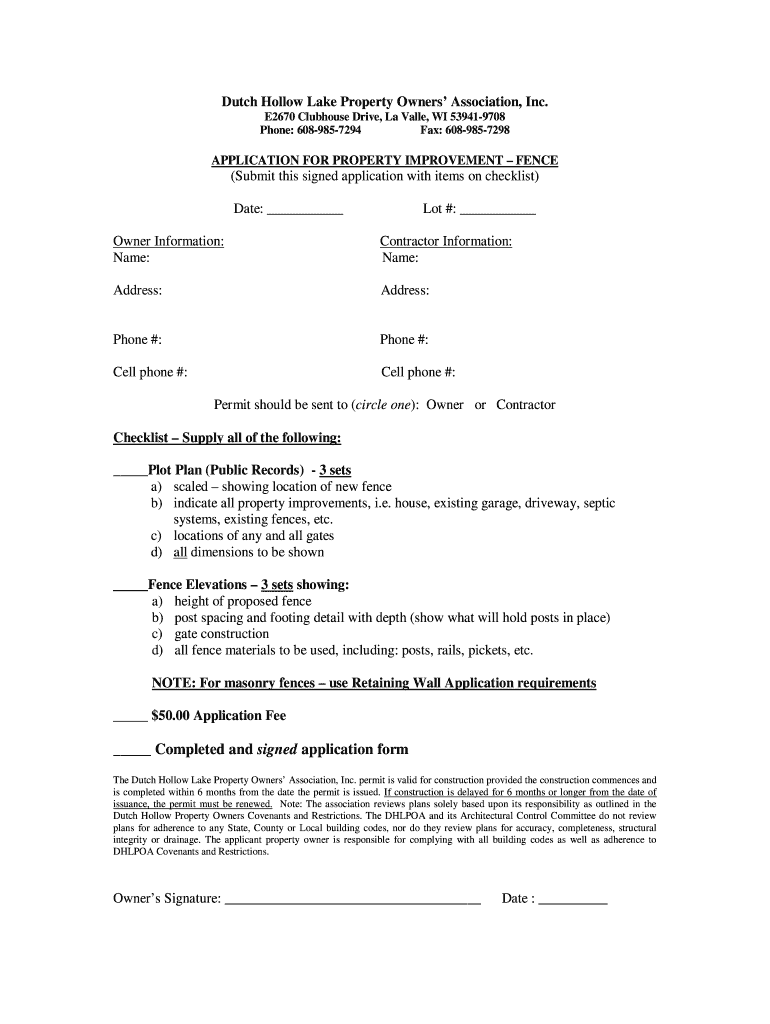 Dutch Hollow Lake Property Owners' Association, Inc.
E2670 Clubhouse Drive, La Valle, WI 53941-9708
Phone: 608-985-7294 Fax: 608-985-7298

APPLICATION FOR PROPERTY IMPROVEMENT – FENCE
(Submit this signed application with items on checklist)

Date: ___________ Lot #: ___________

Owner Information:
Name:

Address:

Phone #:

Cell phone #:

Contractor Information:
Name:

Address:

Phone #:

Cell phone #:

Permit should be sent to (circle one): Owner or Contractor

Checklist – Supply all of the following:

_____Plot Plan (Public Records) - 3 sets
a) scaled – showing location of new fence
b) indicate all property improvements, i.e. house, existing garage, driveway, septic systems, existing fences, etc.
c) locations of any and all gates
d) all dimensions to be shown

_____Fence Elevations – 3 sets showing:
a) height of proposed fence
b) post spacing and footing detail with depth (show what will hold posts in place)
c) gate construction
d) all fence materials to be used, including: posts, rails, pickets, etc.

NOTE: For masonry fences – use Retaining Wall Application requirements

_____ $50.00 Application Fee

_____ Completed and signed application form

The Dutch Hollow Lake Property Owners' Association, Inc. permit is valid for construction provided the construction commences and is completed within 6 months from the date the permit is issued. If construction is delayed for 6 months or longer from the date of issuance, the permit must be renewed. Note: The association reviews plans solely based upon its responsibility as outlined in the Dutch Hollow Property Owners Covenants and Restrictions. The DHLPOA and its Architectural Control Committee do not review plans for adherence to any State, County or Local building codes, nor do they review plans for accuracy, completeness, structural integrity or drainage. The applicant property owner is responsible for complying with all building codes as well as adherence to DHLPOA Covenants and Restrictions.

Owner's Signature: _____________________________________ Date : __________